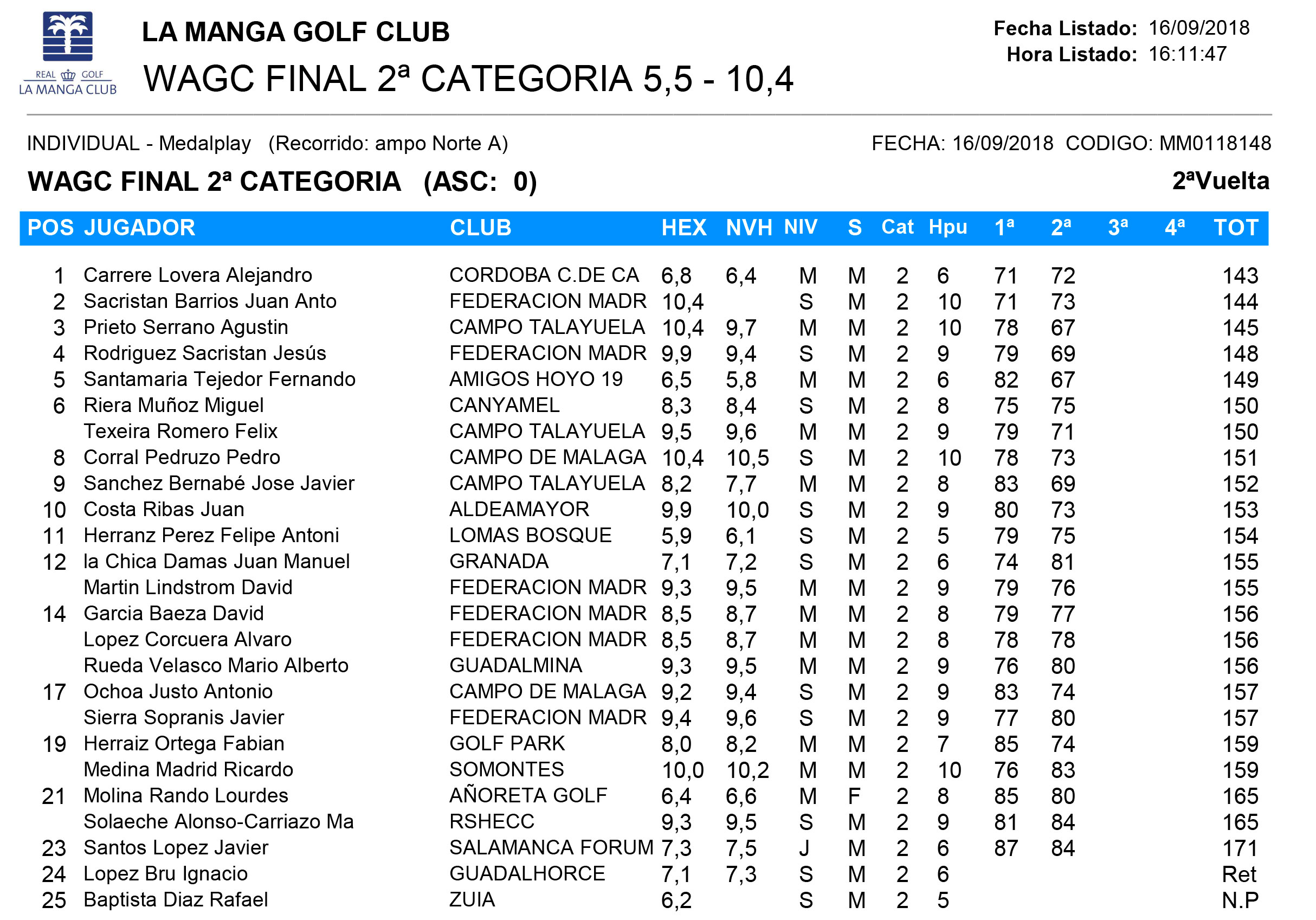 REAL GOLF LA MANGA CLUB

LA MANGA GOLF CLUB

WAGC FINAL 2ª CATEGORIA 5,5 - 10,4

Fecha Listado: 16/09/2018
Hora Listado: 16:11:47

INDIVIDUAL - Medalplay (Recorrido: ampo Norte A)

FECHA: 16/09/2018 CODIGO: MM0118148

WAGC FINAL 2ª CATEGORIA (ASC: 0)

2ªVuelta

| POS | JUGADOR | CLUB | HEX | NVH | NIV | S | Cat | Hpu | 1ª | 2ª | 3ª | 4ª | TOT |
|---|---|---|---|---|---|---|---|---|---|---|---|---|---|
| 1 | Carrere Lovera Alejandro | CORDOBA C.DE CA | 6,8 | 6,4 | M | M | 2 | 6 | 71 | 72 | | | 143 |
| 2 | Sacristan Barrios Juan Anto | FEDERACION MADR | 10,4 | | S | M | 2 | 10 | 71 | 73 | | | 144 |
| 3 | Prieto Serrano Agustin | CAMPO TALAYUELA | 10,4 | 9,7 | M | M | 2 | 10 | 78 | 67 | | | 145 |
| 4 | Rodriguez Sacristan Jesús | FEDERACION MADR | 9,9 | 9,4 | S | M | 2 | 9 | 79 | 69 | | | 148 |
| 5 | Santamaria Tejedor Fernando | AMIGOS HOYO 19 | 6,5 | 5,8 | M | M | 2 | 6 | 82 | 67 | | | 149 |
| 6 | Riera Muñoz Miguel | CANYAMEL | 8,3 | 8,4 | S | M | 2 | 8 | 75 | 75 | | | 150 |
| | Texeira Romero Felix | CAMPO TALAYUELA | 9,5 | 9,6 | M | M | 2 | 9 | 79 | 71 | | | 150 |
| 8 | Corral Pedruzo Pedro | CAMPO DE MALAGA | 10,4 | 10,5 | S | M | 2 | 10 | 78 | 73 | | | 151 |
| 9 | Sanchez Bernabé Jose Javier | CAMPO TALAYUELA | 8,2 | 7,7 | M | M | 2 | 8 | 83 | 69 | | | 152 |
| 10 | Costa Ribas Juan | ALDEAMAYOR | 9,9 | 10,0 | S | M | 2 | 9 | 80 | 73 | | | 153 |
| 11 | Herranz Perez Felipe Antoni | LOMAS BOSQUE | 5,9 | 6,1 | S | M | 2 | 5 | 79 | 75 | | | 154 |
| 12 | la Chica Damas Juan Manuel | GRANADA | 7,1 | 7,2 | S | M | 2 | 6 | 74 | 81 | | | 155 |
| | Martin Lindstrom David | FEDERACION MADR | 9,3 | 9,5 | M | M | 2 | 9 | 79 | 76 | | | 155 |
| 14 | Garcia Baeza David | FEDERACION MADR | 8,5 | 8,7 | M | M | 2 | 8 | 79 | 77 | | | 156 |
| | Lopez Corcuera Alvaro | FEDERACION MADR | 8,5 | 8,7 | M | M | 2 | 8 | 78 | 78 | | | 156 |
| | Rueda Velasco Mario Alberto | GUADALMINA | 9,3 | 9,5 | M | M | 2 | 9 | 76 | 80 | | | 156 |
| 17 | Ochoa Justo Antonio | CAMPO DE MALAGA | 9,2 | 9,4 | S | M | 2 | 9 | 83 | 74 | | | 157 |
| | Sierra Sopranis Javier | FEDERACION MADR | 9,4 | 9,6 | S | M | 2 | 9 | 77 | 80 | | | 157 |
| 19 | Herraiz Ortega Fabian | GOLF PARK | 8,0 | 8,2 | M | M | 2 | 7 | 85 | 74 | | | 159 |
| | Medina Madrid Ricardo | SOMONTES | 10,0 | 10,2 | M | M | 2 | 10 | 76 | 83 | | | 159 |
| 21 | Molina Rando Lourdes | AÑORETA GOLF | 6,4 | 6,6 | M | F | 2 | 8 | 85 | 80 | | | 165 |
| | Solaeche Alonso-Carriazo Ma | RSHECC | 9,3 | 9,5 | S | M | 2 | 9 | 81 | 84 | | | 165 |
| 23 | Santos Lopez Javier | SALAMANCA FORUM | 7,3 | 7,5 | J | M | 2 | 6 | 87 | 84 | | | 171 |
| 24 | Lopez Bru Ignacio | GUADALHORCE | 7,1 | 7,3 | S | M | 2 | 6 | | | | | Ret |
| 25 | Baptista Diaz Rafael | ZUIA | 6,2 | | S | M | 2 | 5 | | | | | N.P |